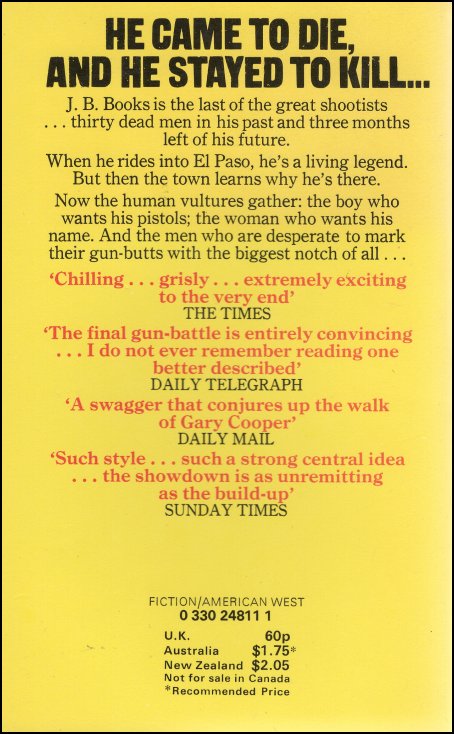 HE CAME TO DIE, AND HE STAYED TO KILL...

J. B. Books is the last of the great shootists . . . thirty dead men in his past and three months left of his future.

When he rides into El Paso, he's a living legend. But then the town learns why he's there.

Now the human vultures gather: the boy who wants his pistols; the woman who wants his name. And the men who are desperate to mark their gun-butts with the biggest notch of all . . .

'Chilling . . . grisly . . . extremely exciting to the very end'
THE TIMES

'The final gun-battle is entirely convincing . . . I do not ever remember reading one better described'
DAILY TELEGRAPH

'A swagger that conjures up the walk of Gary Cooper'
DAILY MAIL

'Such style . . . such a strong central idea . . . the showdown is as unremitting as the build-up'
SUNDAY TIMES

FICTION/AMERICAN WEST
0 330 24811 1
U.K. 60p
Australia $1.75*
New Zealand $2.05
Not for sale in Canada
*Recommended Price